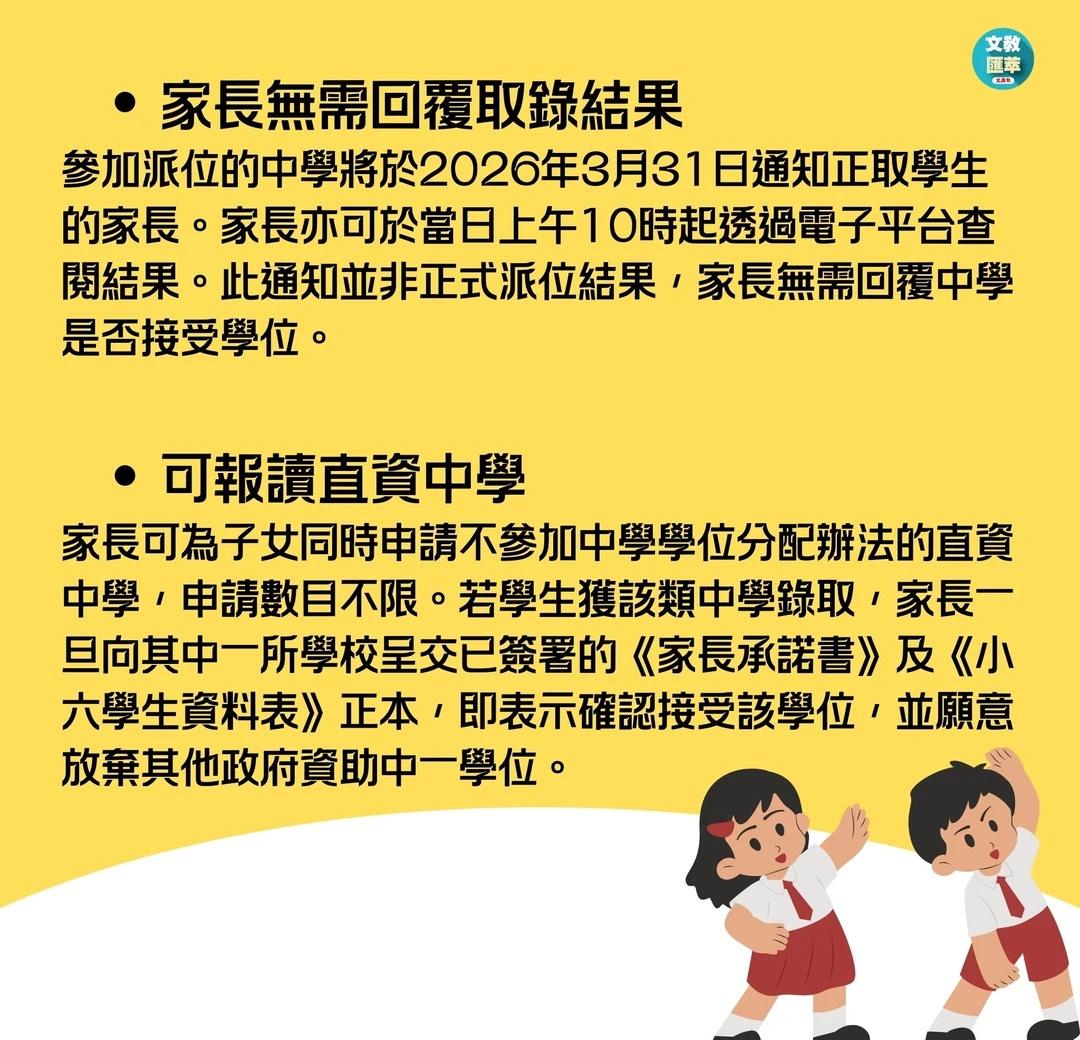 文教匯萃

• 家長無需回覆取錄結果

參加派位的中學將於2026年3月31日通知正取學生的家長。家長亦可於當日上午10時起透過電子平台查閱結果。此通知並非正式派位結果，家長無需回覆中學是否接受學位。

• 可報讀直資中學

家長可為子女同時申請不參加中學學位分配辦法的直資中學，申請數目不限。若學生獲該類中學錄取，家長一旦向其中一所學校呈交已簽署的《家長承諾書》及《小六學生資料表》正本，即表示確認接受該學位，並願意放棄其他政府資助中一學位。